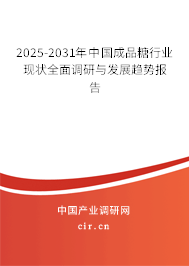 2025-2031年中国成品糖行业现状全面调研与发展趋势报告

中国产业调研网

cir.cn